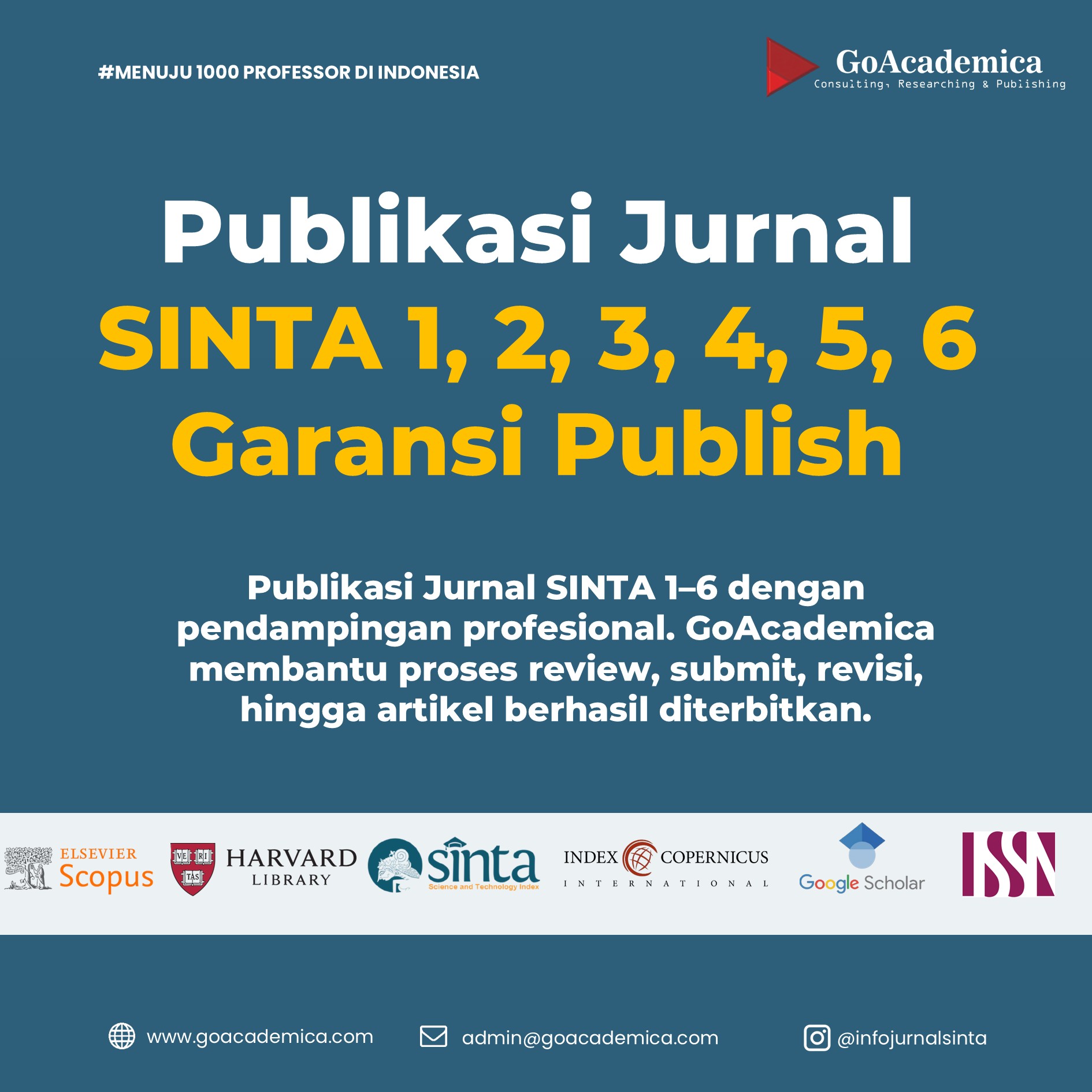 #MENUJU 1000 PROFESSOR DI INDONESIA

GoAcademica
Consulting, Researching & Publishing

Publikasi Jurnal
SINTA 1, 2, 3, 4, 5, 6
Garansi Publish

Publikasi Jurnal SINTA 1–6 dengan pendampingan profesional. GoAcademica membantu proses review, submit, revisi, hingga artikel berhasil diterbitkan.

ELSEVIER
Scopus

VE RI TAS
HARVARD
LIBRARY

sinta
Science and Technology Index

INDEX COPERNICUS
INTERNATIONAL

Google Scholar

ISSN

www.goacademica.com

admin@goacademica.com

@infojurnalsinta